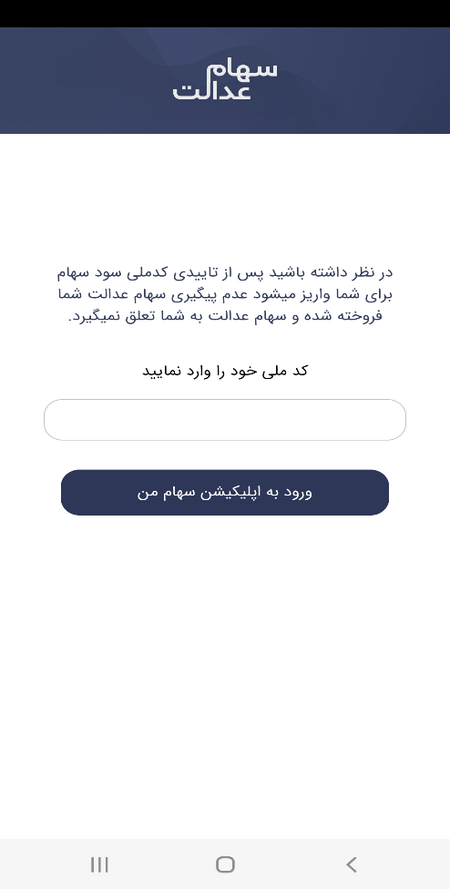 سهام
عدالت

در نظر داشته باشید پس از تاییدی کدملی سود سهام برای شما واریز میشود عدم پیگیری سهام عدالت شما فروخته شده و سهام عدالت به شما تعلق نمیگیرد.

کد ملی خود را وارد نمایید

ورود به اپلیکیشن سهام من